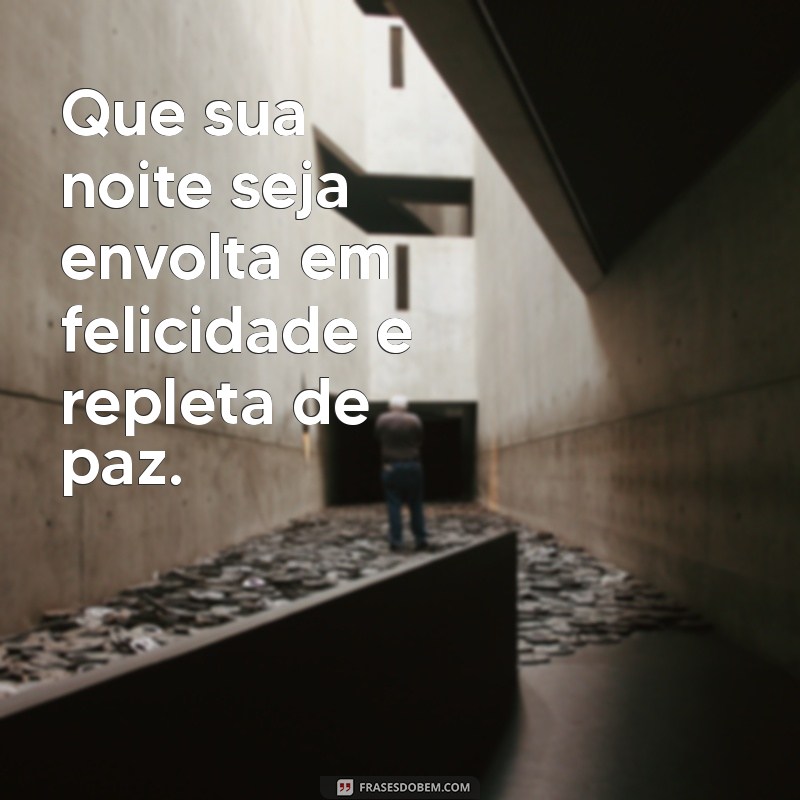 Que sua noite seja envolta em felicidade e repleta de paz.

FRASESDOBEM.COM